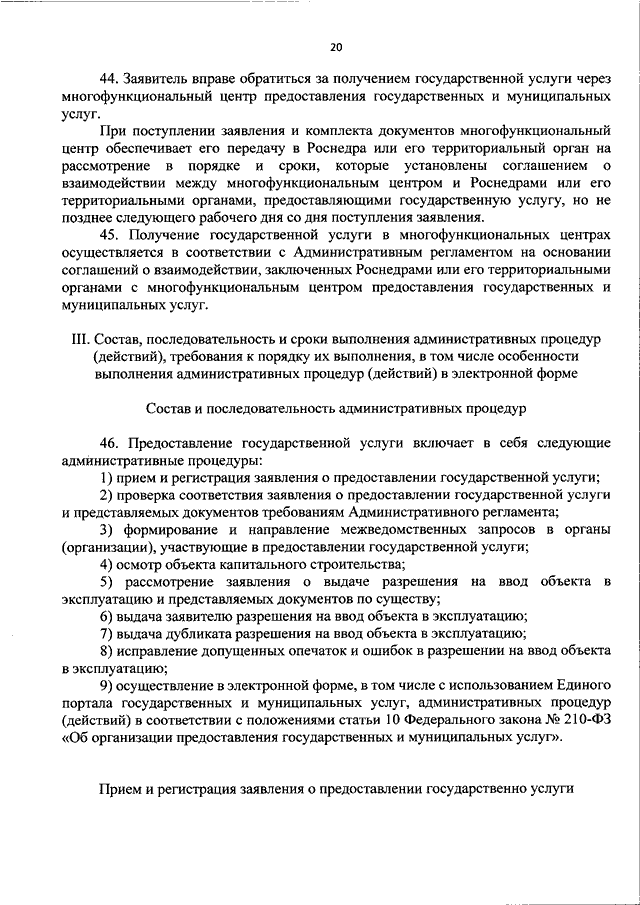 20

44. Заявитель вправе обратиться за получением государственной услуги через многофункциональный центр предоставления государственных и муниципальных услуг.

При поступлении заявления и комплекта документов многофункциональный центр обеспечивает его передачу в Роснедра или его территориальный орган на рассмотрение в порядке и сроки, которые установлены соглашением о взаимодействии между многофункциональным центром и Роснедрами или его территориальными органами, предоставляющими государственную услугу, но не позднее следующего рабочего дня со дня поступления заявления.

45. Получение государственной услуги в многофункциональных центрах осуществляется в соответствии с Административным регламентом на основании соглашений о взаимодействии, заключенных Роснедрами или его территориальными органами с многофункциональным центром предоставления государственных и муниципальных услуг.

III. Состав, последовательность и сроки выполнения административных процедур (действий), требования к порядку их выполнения, в том числе особенности выполнения административных процедур (действий) в электронной форме

Состав и последовательность административных процедур

46. Предоставление государственной услуги включает в себя следующие административные процедуры:

1) прием и регистрация заявления о предоставлении государственной услуги;

2) проверка соответствия заявления о предоставлении государственной услуги и представляемых документов требованиям Административного регламента;

3) формирование и направление межведомственных запросов в органы (организации), участвующие в предоставлении государственной услуги;

4) осмотр объекта капитального строительства;

5) рассмотрение заявления о выдаче разрешения на ввод объекта в эксплуатацию и представляемых документов по существу;

6) выдача заявителю разрешения на ввод объекта в эксплуатацию;

7) выдача дубликата разрешения на ввод объекта в эксплуатацию;

8) исправление допущенных опечаток и ошибок в разрешении на ввод объекта в эксплуатацию;

9) осуществление в электронной форме, в том числе с использованием Единого портала государственных и муниципальных услуг, административных процедур (действий) в соответствии с положениями статьи 10 Федерального закона № 210-ФЗ «Об организации предоставления государственных и муниципальных услуг».

Прием и регистрация заявления о предоставлении государственно услуги